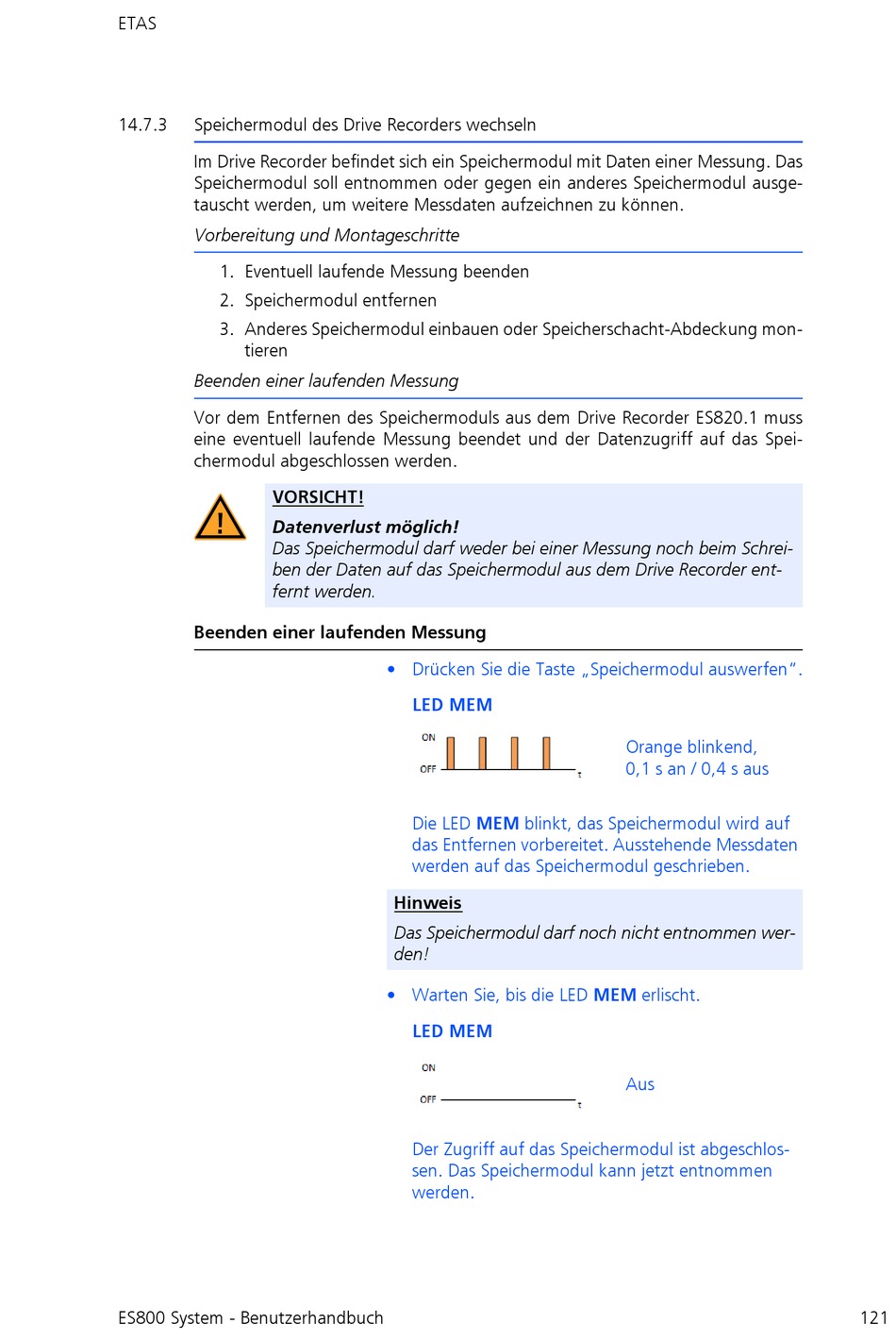 ETAS

14.7.3 Speichermodul des Drive Recorders wechseln

Im Drive Recorder befindet sich ein Speichermodul mit Daten einer Messung. Das Speichermodul soll entnommen oder gegen ein anderes Speichermodul ausgetauscht werden, um weitere Messdaten aufzeichnen zu können.

Vorbereitung und Montageschritte

1. Eventuell laufende Messung beenden
2. Speichermodul entfernen
3. Anderes Speichermodul einbauen oder Speicherschacht-Abdeckung montieren

Beenden einer laufenden Messung

Vor dem Entfernen des Speichermoduls aus dem Drive Recorder ES820.1 muss eine eventuell laufende Messung beendet und der Datenzugriff auf das Speichermodul abgeschlossen werden.

VORSICHT!
Datenverlust möglich!
Das Speichermodul darf weder bei einer Messung noch beim Schreiben der Daten auf das Speichermodul aus dem Drive Recorder entfernt werden.

Beenden einer laufenden Messung

• Drücken Sie die Taste „Speichermodul auswerfen".

LED MEM

ON
OFF
t

Orange blinkend, 0,1 s an / 0,4 s aus

Die LED MEM blinkt, das Speichermodul wird auf das Entfernen vorbereitet. Ausstehende Messdaten werden auf das Speichermodul geschrieben.

Hinweis
Das Speichermodul darf noch nicht entnommen werden!

• Warten Sie, bis die LED MEM erlischt.

LED MEM

ON
OFF
t

Aus

Der Zugriff auf das Speichermodul ist abgeschlossen. Das Speichermodul kann jetzt entnommen werden.

ES800 System - Benutzerhandbuch 121